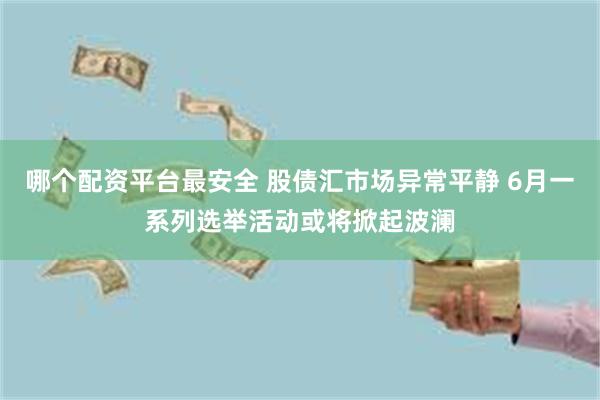 哪个配资平台最安全 股债汇市场异常平静 6月一系列选举活动或将掀起波澜